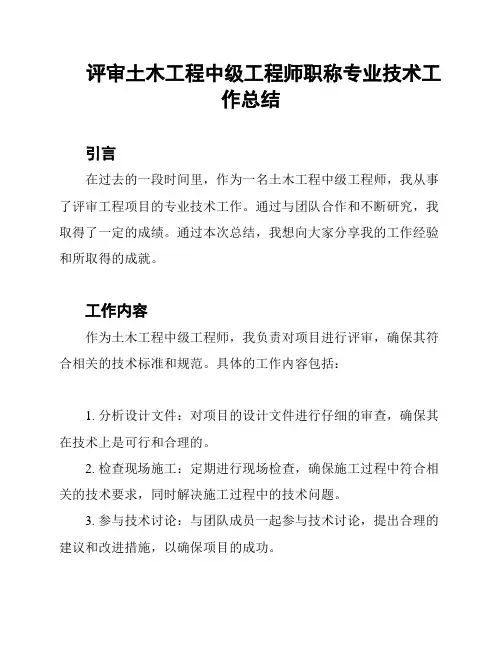 评审土木工程中级工程师职称专业技术工作总结

引言

在过去的一段时间里，作为一名土木工程中级工程师，我从事了评审工程项目的专业技术工作。通过与团队合作和不断研究，我取得了一定的成绩。通过本次总结，我想向大家分享我的工作经验和所取得的成就。

工作内容

作为土木工程中级工程师，我负责对项目进行评审，确保其符合相关的技术标准和规范。具体的工作内容包括：

1. 分析设计文件：对项目的设计文件进行仔细的审查，确保其在技术上是可行和合理的。

2. 检查现场施工：定期进行现场检查，确保施工过程中符合相关的技术要求，同时解决施工过程中的技术问题。

3. 参与技术讨论：与团队成员一起参与技术讨论，提出合理的建议和改进措施，以确保项目的成功。